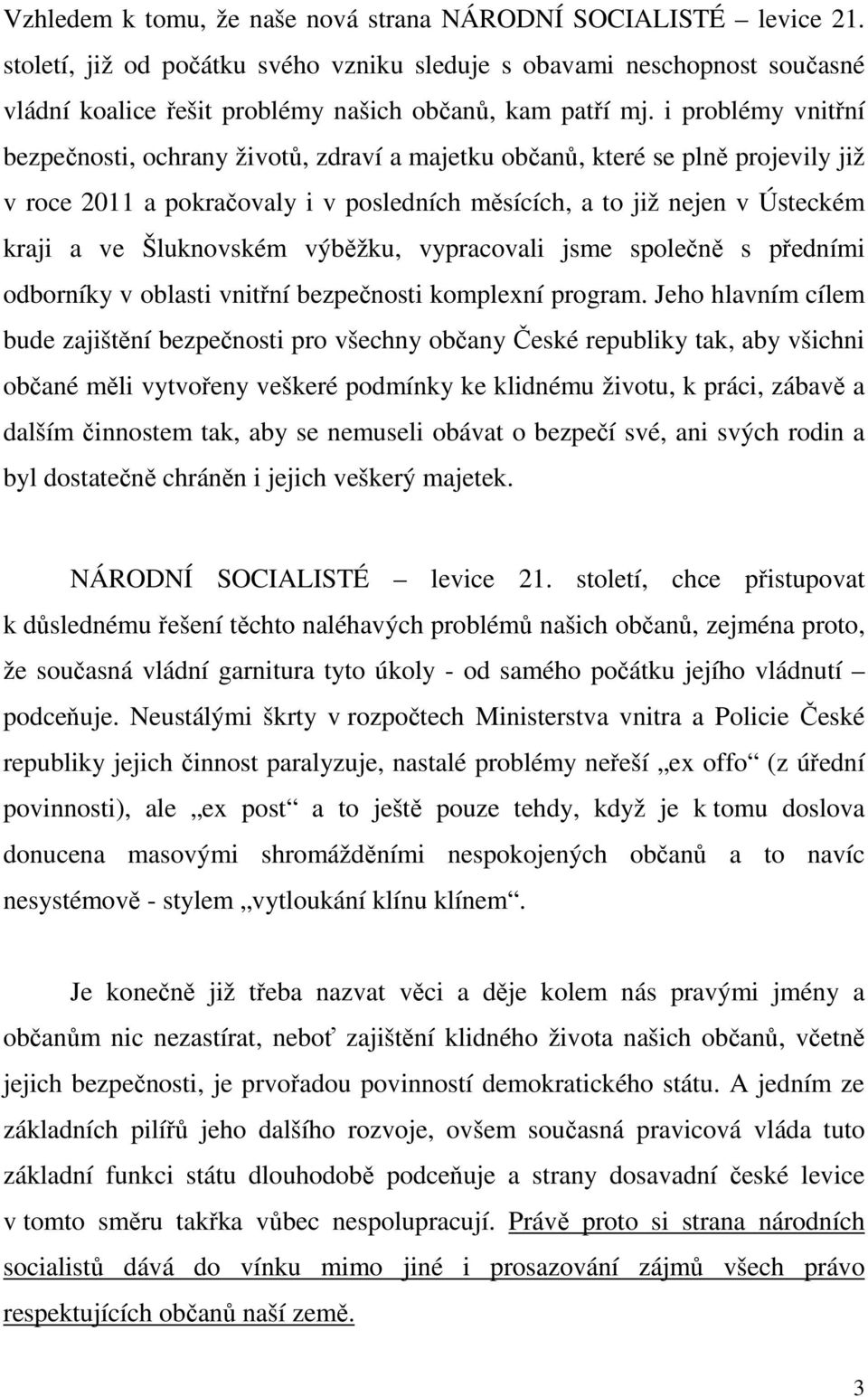 Vzhledem k tomu, že naše nová strana NÁRODNÍ SOCIALISTÉ – levice 21. století, již od počátku svého vzniku sleduje s obavami neschopnost současné vládní koalice řešit problémy našich občanů, kam patří mj. i problémy vnitřní bezpečnosti, ochrany životů, zdraví a majetku občanů, které se plně projevily již v roce 2011 a pokračovaly i v posledních měsících, a to již nejen v Ústeckém kraji a ve Šluknovském výběžku, vypracovali jsme společně s předními odborníky v oblasti vnitřní bezpečnosti komplexní program. Jeho hlavním cílem bude zajištění bezpečnosti pro všechny občany České republiky tak, aby všichni občané měli vytvořeny veškeré podmínky ke klidnému životu, k práci, zábavě a dalším činnostem tak, aby se nemuseli obávat o bezpečí své, ani svých rodin a byl dostatečně chráněn i jejich veškerý majetek.

NÁRODNÍ SOCIALISTÉ – levice 21. století, chce přistupovat k důslednému řešení těchto naléhavých problémů našich občanů, zejména proto, že současná vládní garnitura tyto úkoly - od samého počátku jejího vládnutí – podceňuje. Neustálými škrty v rozpočtech Ministerstva vnitra a Policie České republiky jejich činnost paralyzuje, nastalé problémy neřeší „ex offo“ (z úřední povinnosti), ale „ex post“ a to ještě pouze tehdy, když je k tomu doslova donucena masovými shromážděními nespokojených občanů a to navíc nesystémově - stylem „vytloukání klínu klínem“.

Je konečně již třeba nazvat věci a děje kolem nás pravými jmény a občanům nic nezastírat, neboť zajištění klidného života našich občanů, včetně jejich bezpečnosti, je prvořadou povinností demokratického státu. A jedním ze základních pilířů jeho dalšího rozvoje, ovšem současná pravicová vláda tuto základní funkci státu dlouhodobě podceňuje a strany dosavadní české levice v tomto směru takřka vůbec nespolupracují. Právě proto si strana národních socialistů dává do vínku mimo jiné i prosazování zájmů všech právo respektujících občanů naší země.

3